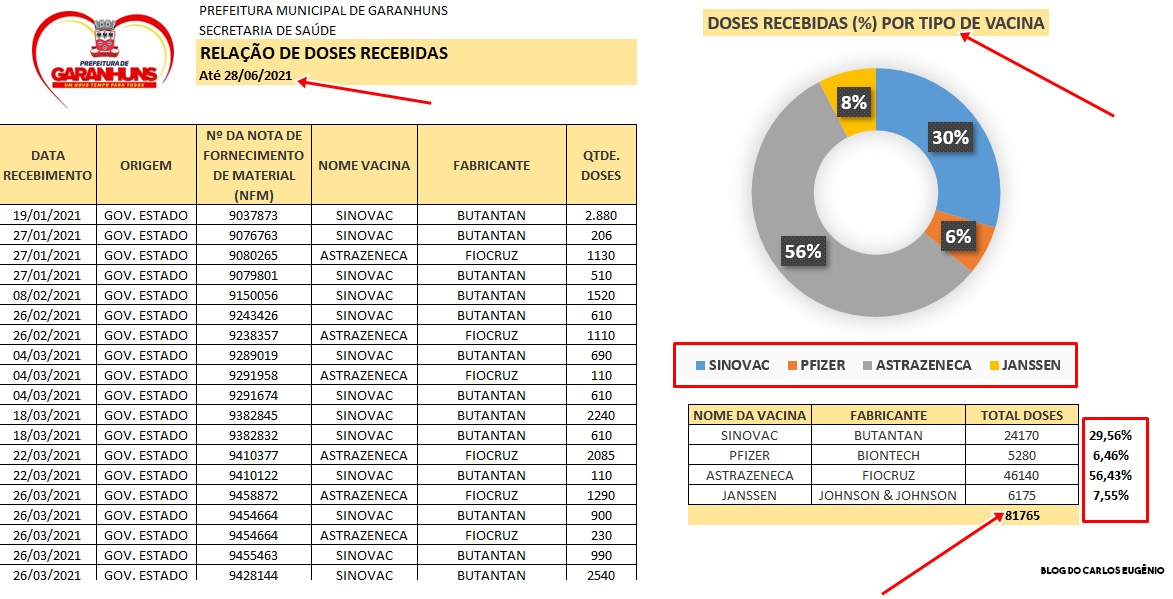 PREFEITURA DE GARANHUNS
UM NOVO TEMPO PARA TODOS

PREFEITURA MUNICIPAL DE GARANHUNS
SECRETARIA DE SAÚDE
RELAÇÃO DE DOSES RECEBIDAS
Até 28/06/2021

| DATA RECEBIMENTO | ORIGEM | Nº DA NOTA DE FORNECIMENTO DE MATERIAL (NFM) | NOME VACINA | FABRICANTE | QTDE. DOSES |
|---|---|---|---|---|---|
| 19/01/2021 | GOV. ESTADO | 9037873 | SINOVAC | BUTANTAN | 2.880 |
| 27/01/2021 | GOV. ESTADO | 9076763 | SINOVAC | BUTANTAN | 206 |
| 27/01/2021 | GOV. ESTADO | 9080265 | ASTRAZENECA | FIOCRUZ | 1130 |
| 27/01/2021 | GOV. ESTADO | 9079801 | SINOVAC | BUTANTAN | 510 |
| 08/02/2021 | GOV. ESTADO | 9150056 | SINOVAC | BUTANTAN | 1520 |
| 26/02/2021 | GOV. ESTADO | 9243426 | SINOVAC | BUTANTAN | 610 |
| 26/02/2021 | GOV. ESTADO | 9238357 | ASTRAZENECA | FIOCRUZ | 1110 |
| 04/03/2021 | GOV. ESTADO | 9289019 | SINOVAC | BUTANTAN | 690 |
| 04/03/2021 | GOV. ESTADO | 9291958 | ASTRAZENECA | FIOCRUZ | 110 |
| 04/03/2021 | GOV. ESTADO | 9291674 | SINOVAC | BUTANTAN | 610 |
| 18/03/2021 | GOV. ESTADO | 9382845 | SINOVAC | BUTANTAN | 2240 |
| 18/03/2021 | GOV. ESTADO | 9382832 | SINOVAC | BUTANTAN | 610 |
| 22/03/2021 | GOV. ESTADO | 9410377 | ASTRAZENECA | FIOCRUZ | 2085 |
| 22/03/2021 | GOV. ESTADO | 9410122 | SINOVAC | BUTANTAN | 110 |
| 26/03/2021 | GOV. ESTADO | 9458872 | ASTRAZENECA | FIOCRUZ | 1290 |
| 26/03/2021 | GOV. ESTADO | 9454664 | SINOVAC | BUTANTAN | 900 |
| 26/03/2021 | GOV. ESTADO | 9454664 | ASTRAZENECA | FIOCRUZ | 230 |
| 26/03/2021 | GOV. ESTADO | 9455463 | SINOVAC | BUTANTAN | 990 |
| 26/03/2021 | GOV. ESTADO | 9428144 | SINOVAC | BUTANTAN | 2540 |

DOSES RECEBIDAS (%) POR TIPO DE VACINA

8%
30%
6%
56%

SINOVAC PFIZER ASTRAZENECA JANSSEN

| NOME DA VACINA | FABRICANTE | TOTAL DOSES | |
|---|---|---|---|
| SINOVAC | BUTANTAN | 24170 | 29,56% |
| PFIZER | BIONTECH | 5280 | 6,46% |
| ASTRAZENECA | FIOCRUZ | 46140 | 56,43% |
| JANSSEN | JOHNSON & JOHNSON | 6175 | 7,55% |
| | | 81765 | |

BLOG DO CARLOS EUGÊNIO